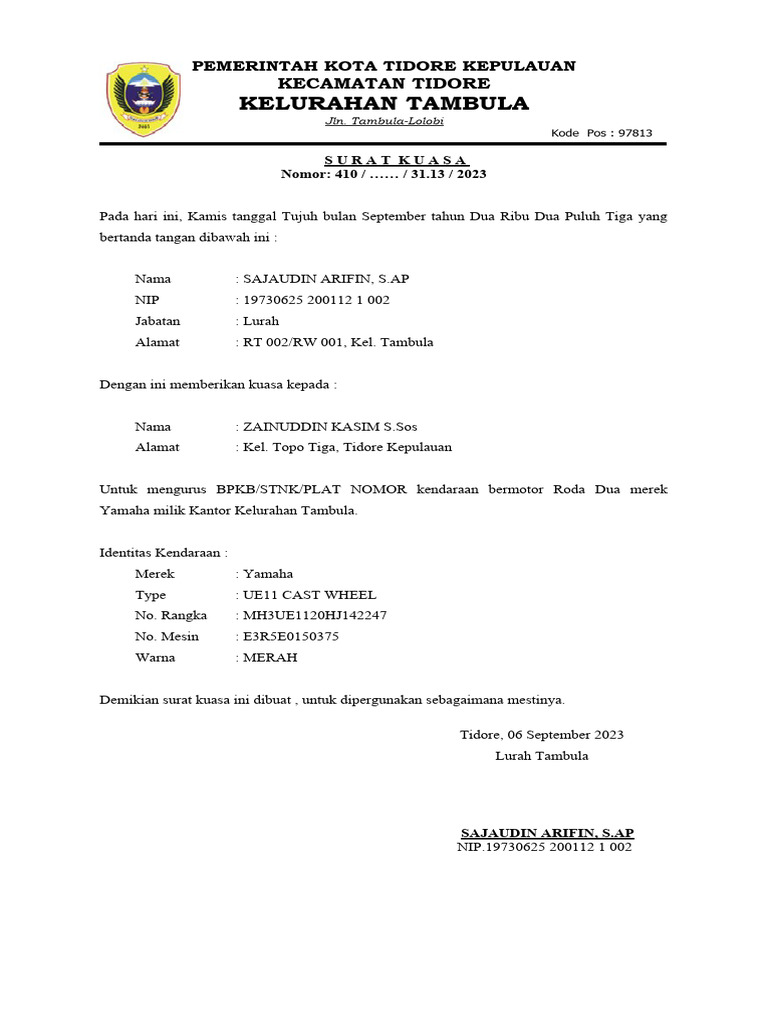 PEMERINTAH KOTA TIDORE KEPULAUAN
KECAMATAN TIDORE
KELURAHAN TAMBULA
Jln. Tambula-Lolobi
Kode Pos : 97813

SURAT KUASA
Nomor: 410 / ...... / 31.13 / 2023

Pada hari ini, Kamis tanggal Tujuh bulan September tahun Dua Ribu Dua Puluh Tiga yang bertanda tangan dibawah ini :

Nama : SAJAUDIN ARIFIN, S.AP
NIP : 19730625 200112 1 002
Jabatan : Lurah
Alamat : RT 002/RW 001, Kel. Tambula

Dengan ini memberikan kuasa kepada :

Nama : ZAINUDDIN KASIM S.Sos
Alamat : Kel. Topo Tiga, Tidore Kepulauan

Untuk mengurus BPKB/STNK/PLAT NOMOR kendaraan bermotor Roda Dua merek Yamaha milik Kantor Kelurahan Tambula.

Identitas Kendaraan :
Merek : Yamaha
Type : UE11 CAST WHEEL
No. Rangka : MH3UE1120HJ142247
No. Mesin : E3R5E0150375
Warna : MERAH

Demikian surat kuasa ini dibuat , untuk dipergunakan sebagaimana mestinya.

Tidore, 06 September 2023
Lurah Tambula

SAJAUDIN ARIFIN, S.AP
NIP.19730625 200112 1 002